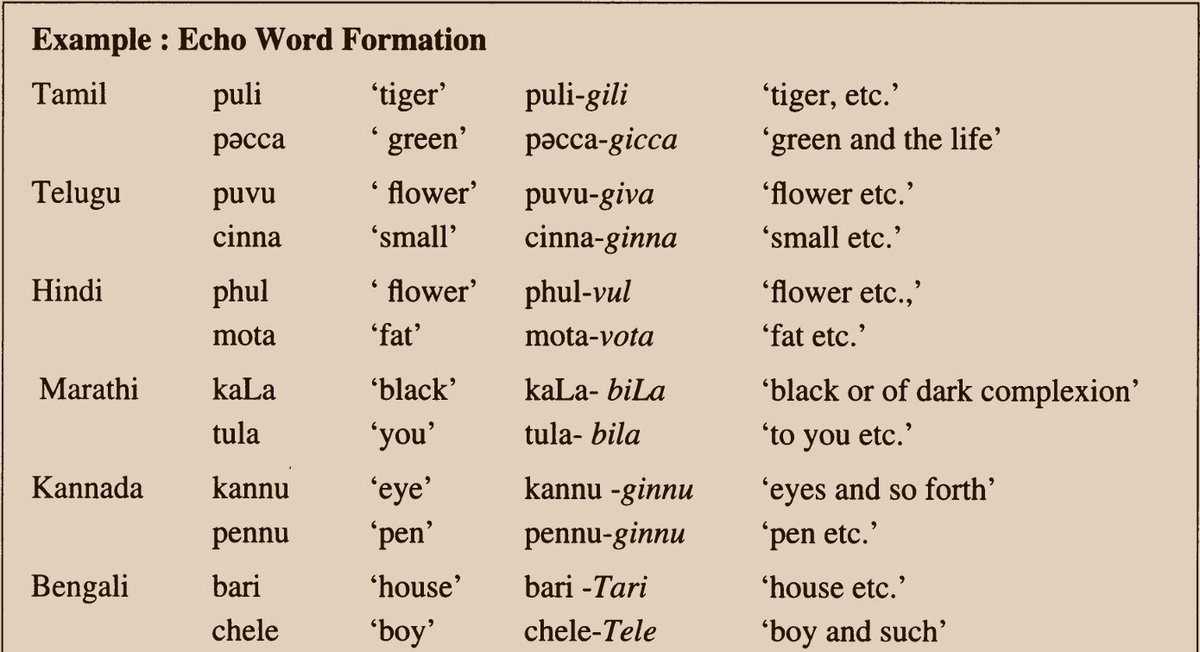 Example : Echo Word Formation

| Tamil | puli | 'tiger' | puli-gili | 'tiger, etc.' |
|---|---|---|---|---|
| | pəcca | ' green' | pəcca-gicca | 'green and the life' |
| Telugu | puvu | ' flower' | puvu-giva | 'flower etc.' |
| | cinna | 'small' | cinna-ginna | 'small etc.' |
| Hindi | phul | ' flower' | phul-vul | 'flower etc.,' |
| | mota | 'fat' | mota-vota | 'fat etc.' |
| Marathi | kaLa | 'black' | kaLa- biLa | 'black or of dark complexion' |
| | tula | 'you' | tula- bila | 'to you etc.' |
| Kannada | kannu | 'eye' | kannu -ginnu | 'eyes and so forth' |
| | pennu | 'pen' | pennu-ginnu | 'pen etc.' |
| Bengali | bari | 'house' | bari -Tari | 'house etc.' |
| | chele | 'boy' | chele-Tele | 'boy and such' |